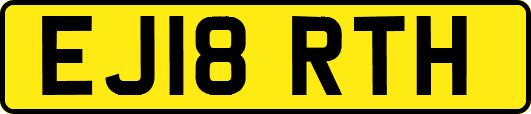 EJ18 RTH